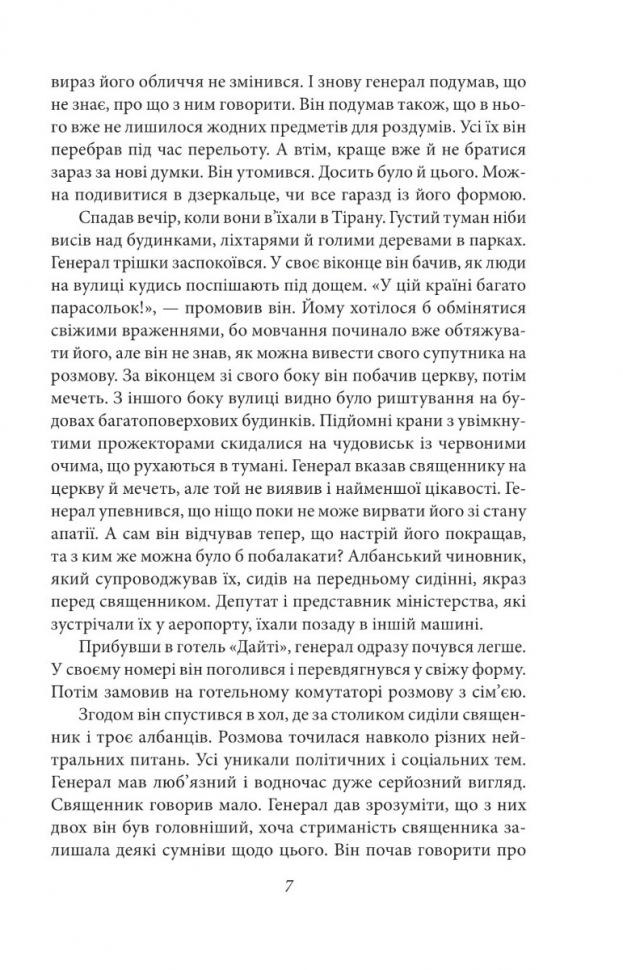 вираз його обличчя не змінився. І знову генерал подумав, що не знає, про що з ним говорити. Він подумав також, що в нього вже не лишилося жодних предметів для роздумів. Усі їх він перебрав під час перельоту. А втім, краще вже й не братися зараз за нові думки. Він утомився. Досить було й цього. Можна подивитися в дзеркальце, чи все гаразд із його формою.

Спадав вечір, коли вони в'їхали в Тірану. Густий туман ніби висів над будинками, ліхтарями й голими деревами в парках. Генерал трішки заспокоївся. У своє віконце він бачив, як люди на вулиці кудись поспішають під дощем. «У цій країні багато парасольок!», — промовив він. Йому хотілося б обмінятися свіжими враженнями, бо мовчання починало вже обтяжувати його, але він не знав, як можна вивести свого супутника на розмову. За віконцем зі свого боку він побачив церкву, потім мечеть. З іншого боку вулиці видно було риштування на будовах багатоповерхових будинків. Підйомні крани з увімкнутими прожекторами скидалися на чудовиськ із червоними очима, що рухаються в тумані. Генерал вказав священнику на церкву й мечеть, але той не виявив і найменшої цікавості. Генерал упевнився, що ніщо поки не може вирвати його зі стану апатії. А сам він відчував тепер, що настрій його покращав, та з ким же можна було б побалакати? Албанський чиновник, який супроводжував їх, сидів на передньому сидінні, якраз перед священником. Депутат і представник міністерства, які зустрічали їх у аеропорту, їхали позаду в іншій машині.

Прибувши в готель «Дайті», генерал одразу почувся легше. У своєму номері він поголився і перевдягнувся у свіжу форму. Потім замовив на готельному комутаторі розмову з сім'єю.

Згодом він спустився в хол, де за столиком сиділи священник і троє албанців. Розмова точилася навколо різних нейтральних питань. Усі уникали політичних і соціальних тем. Генерал мав люб'язний і водночас дуже серйозний вигляд. Священник говорив мало. Генерал дав зрозуміти, що з них двох він був головніший, хоча стриманість священника залишала деякі сумніви щодо цього. Він почав говорити про

7